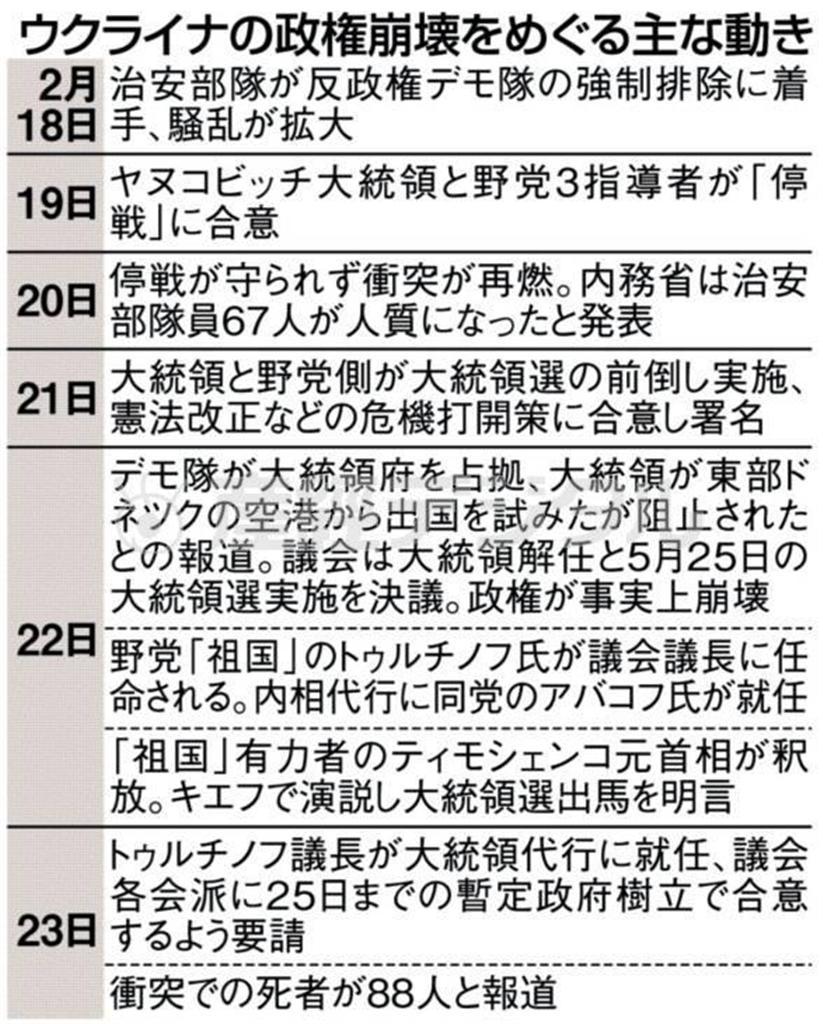 ウクライナの政権崩壊をめぐる主な動き

| | |
|---|---|
| 2月18日 | 治安部隊が反政権デモ隊の強制排除に着手、騒乱が拡大 |
| 19日 | ヤヌコビッチ大統領と野党3指導者が「停戦」に合意 |
| 20日 | 停戦が守られず衝突が再燃。内務省は治安部隊員67人が人質になったと発表 |
| 21日 | 大統領と野党側が大統領選の前倒し実施、憲法改正などの危機打開策に合意し署名 |
| 22日 | デモ隊が大統領府を占拠、大統領が東部ドネツクの空港から出国を試みたが阻止されたとの報道。議会は大統領解任と5月25日の大統領選実施を決議。政権が事実上崩壊 |
| | 野党「祖国」のトゥルチノフ氏が議会議長に任命される。内相代行に同党のアバコフ氏が就任 |
| | 「祖国」有力者のティモシェンコ元首相が釈放。キエフで演説し大統領選出馬を明言 |
| 23日 | トゥルチノフ議長が大統領代行に就任、議会各会派に25日までの暫定政府樹立で合意するよう要請 |
| | 衝突での死者が88人と報道 |